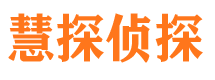 慧探侦探